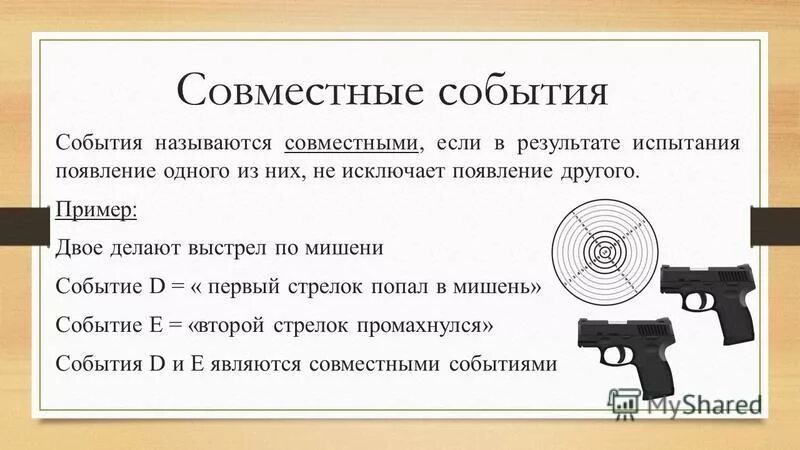 Совместные события

События называются совместными, если в результате испытания появление одного из них, не исключает появление другого.

Пример:

Двое делают выстрел по мишени

Событие D = « первый стрелок попал в мишень»

Событие E = «второй стрелок промахнулся»

События D и E являются совместными событиями

MyShared